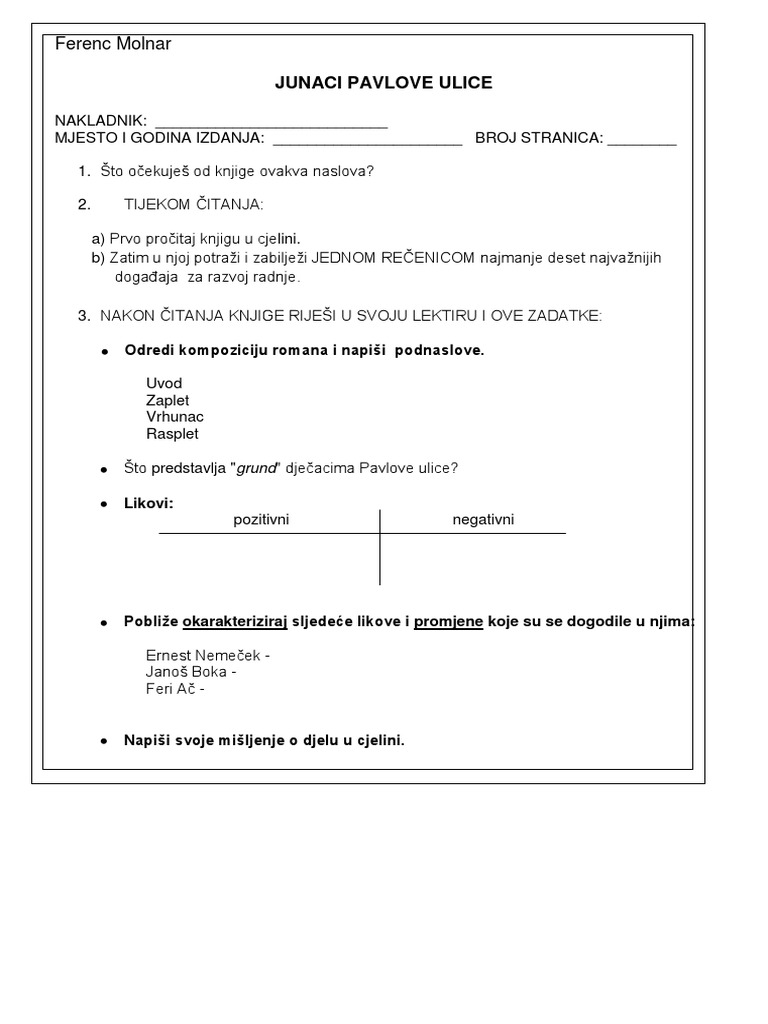 Ferenc Molnar

JUNACI PAVLOVE ULICE

NAKLADNIK: ___________________________
MJESTO I GODINA IZDANJA: ______________________ BROJ STRANICA: ________

1. Što očekuješ od knjige ovakva naslova?

2. TIJEKOM ČITANJA:

a) Prvo pročitaj knjigu u cjelini.
b) Zatim u njoj potraži i zabilježi JEDNOM REČENICOM najmanje deset najvažnijih događaja za razvoj radnje.

3. NAKON ČITANJA KNJIGE RIJEŠI U SVOJU LEKTIRU I OVE ZADATKE:

• Odredi kompoziciju romana i napiši podnaslove.

Uvod
Zaplet
Vrhunac
Rasplet

• Što predstavlja "grund" dječacima Pavlove ulice?

• Likovi:

| pozitivni | negativni |
|---|---|
| | |

• Pobliže okarakteriziraj sljedeće likove i promjene koje su se dogodile u njima:

Ernest Nemeček -
Janoš Boka -
Feri Ač -

• Napiši svoje mišljenje o djelu u cjelini.